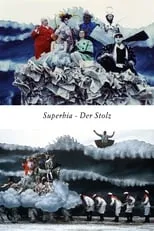 Superbia - Der Stolz